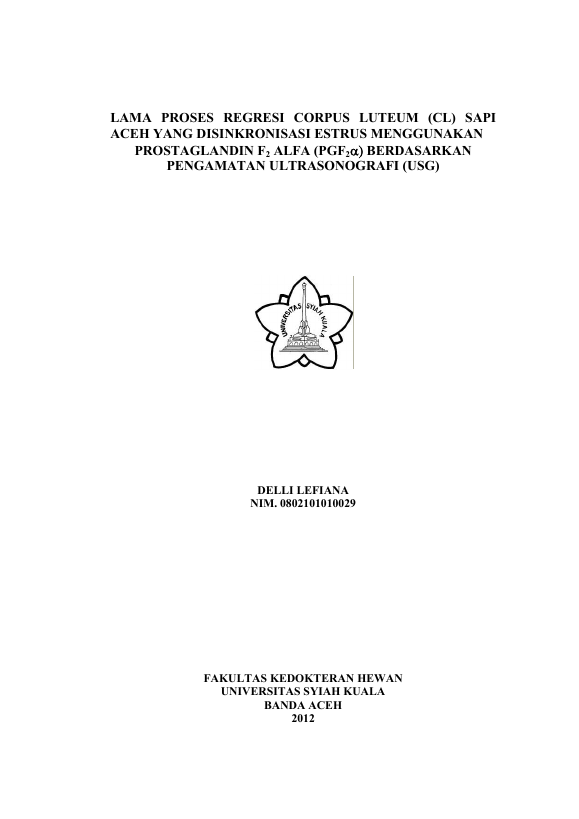 LAMA PROSES REGRESI CORPUS LUTEUM (CL) SAPI ACEH YANG DISINKRONISASI ESTRUS MENGGUNAKAN PROSTAGLANDIN $F_2$ ALFA ($PGF_2\alpha$) BERDASARKAN PENGAMATAN ULTRASONOGRAFI (USG)

UNIVERSITAS SYIAH KUALA

DELLI LEFIANA
NIM. 0802101010029

FAKULTAS KEDOKTERAN HEWAN
UNIVERSITAS SYIAH KUALA
BANDA ACEH
2012